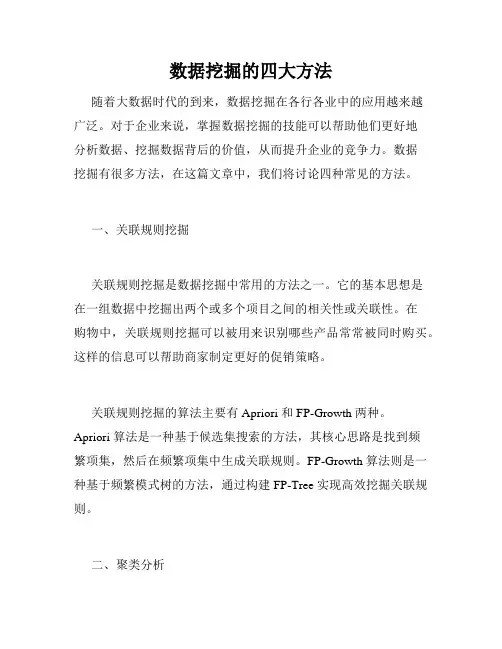 数据挖掘的四大方法

随着大数据时代的到来，数据挖掘在各行各业中的应用越来越广泛。对于企业来说，掌握数据挖掘的技能可以帮助他们更好地分析数据、挖掘数据背后的价值，从而提升企业的竞争力。数据挖掘有很多方法，在这篇文章中，我们将讨论四种常见的方法。

一、关联规则挖掘

关联规则挖掘是数据挖掘中常用的方法之一。它的基本思想是在一组数据中挖掘出两个或多个项目之间的相关性或关联性。在购物中，关联规则挖掘可以被用来识别哪些产品常常被同时购买。这样的信息可以帮助商家制定更好的促销策略。

关联规则挖掘的算法主要有 Apriori 和 FP-Growth 两种。Apriori 算法是一种基于候选集搜索的方法，其核心思路是找到频繁项集，然后在频繁项集中生成关联规则。FP-Growth 算法则是一种基于频繁模式树的方法，通过构建 FP-Tree 实现高效挖掘关联规则。

二、聚类分析